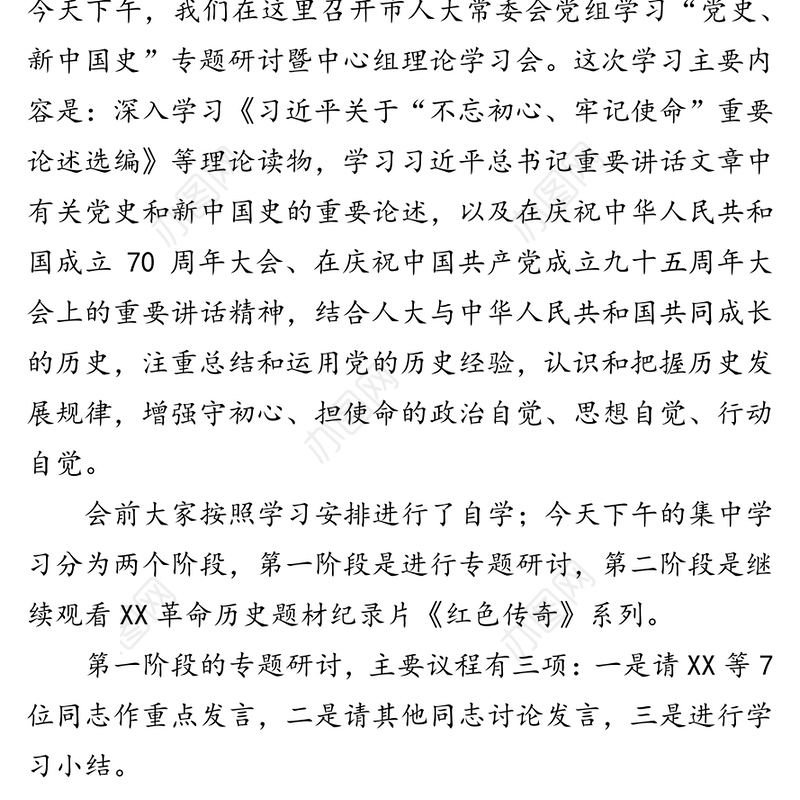 今天下午，我们在这里召开市人大常委会党组学习“党史、新中国史”专题研讨暨中心组理论学习会。这次学习主要内容是：深入学习《习近平关于“不忘初心、牢记使命”重要论述选编》等理论读物，学习习近平总书记重要讲话文章中有关党史和新中国史的重要论述，以及在庆祝中华人民共和国成立 70 周年大会、在庆祝中国共产党成立九十五周年大会上的重要讲话精神，结合人大与中华人民共和国共同成长的历史，注重总结和运用党的历史经验，认识和把握历史发展规律，增强守初心、担使命的政治自觉、思想自觉、行动自觉。

会前大家按照学习安排进行了自学；今天下午的集中学习分为两个阶段，第一阶段是进行专题研讨，第二阶段是继续观看 XX 革命历史题材纪录片《红色传奇》系列。

第一阶段的专题研讨，主要议程有三项：一是请 XX 等 7 位同志作重点发言，二是请其他同志讨论发言，三是进行学习小结。